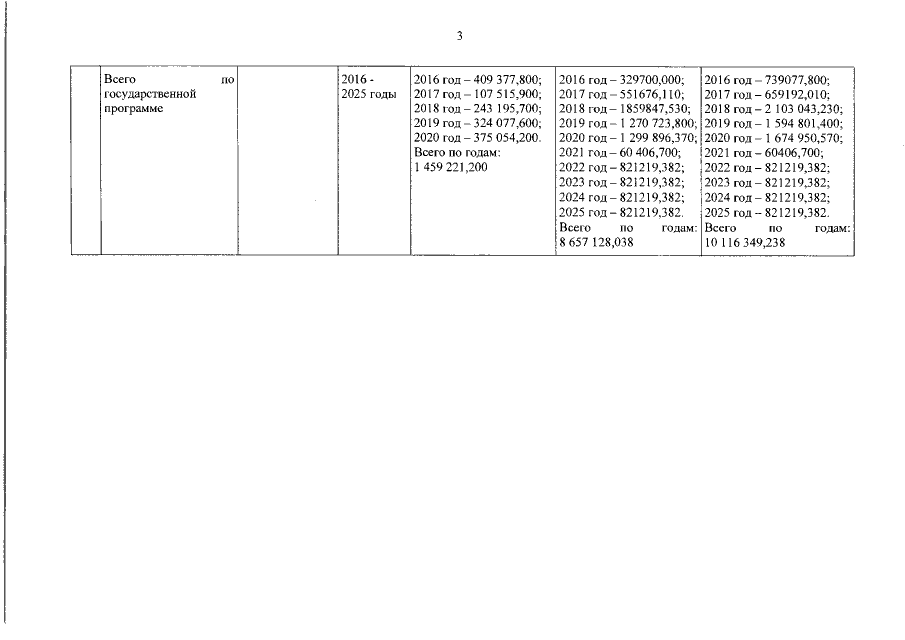 3

| | | | | | | |
|---|---|---|---|---|---|---|
| | Всего по государственной программе | | 2016 - 2025 годы | 2016 год – 409 377,800; 2017 год – 107 515,900; 2018 год – 243 195,700; 2019 год – 324 077,600; 2020 год – 375 054,200. Всего по годам: 1 459 221,200 | 2016 год – 329700,000; 2017 год – 551676,110; 2018 год – 1859847,530; 2019 год – 1 270 723,800; 2020 год – 1 299 896,370; 2021 год – 60 406,700; 2022 год – 821219,382; 2023 год – 821219,382; 2024 год – 821219,382; 2025 год – 821219,382. Всего по годам: 8 657 128,038 | 2016 год – 739077,800; 2017 год – 659192,010; 2018 год – 2 103 043,230; 2019 год – 1 594 801,400; 2020 год – 1 674 950,570; 2021 год – 60406,700; 2022 год – 821219,382; 2023 год – 821219,382; 2024 год – 821219,382; 2025 год – 821219,382. Всего по годам: 10 116 349,238 |